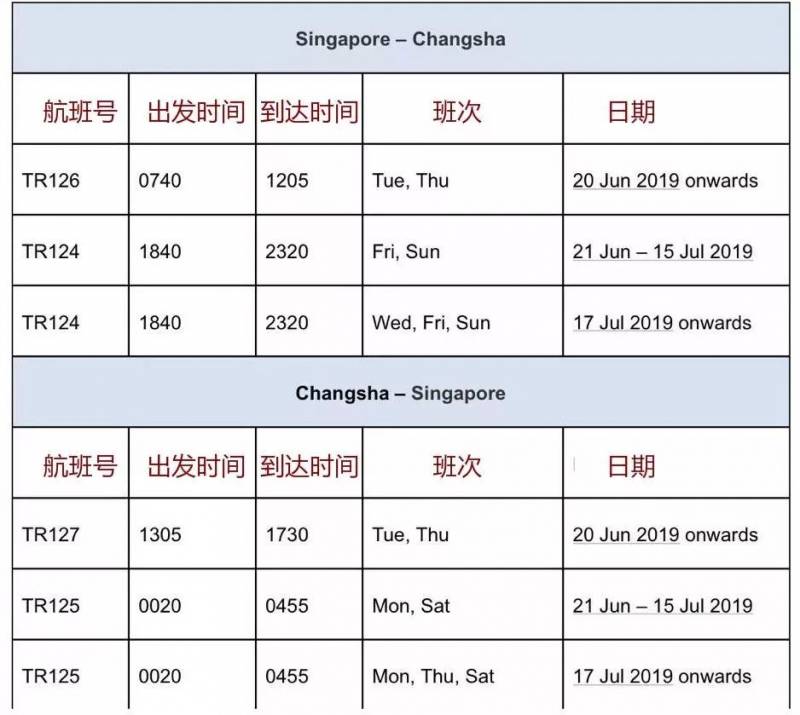 | Singapore – Changsha | | | | |
|---|---|---|---|---|
| 航班号 | 出发时间 | 到达时间 | 班次 | 日期 |
| TR126 | 0740 | 1205 | Tue, Thu | 20 Jun 2019 onwards |
| TR124 | 1840 | 2320 | Fri, Sun | 21 Jun – 15 Jul 2019 |
| TR124 | 1840 | 2320 | Wed, Fri, Sun | 17 Jul 2019 onwards |
| Changsha – Singapore | | | | |
| 航班号 | 出发时间 | 到达时间 | 班次 | 日期 |
| TR127 | 1305 | 1730 | Tue, Thu | 20 Jun 2019 onwards |
| TR125 | 0020 | 0455 | Mon, Sat | 21 Jun – 15 Jul 2019 |
| TR125 | 0020 | 0455 | Mon, Thu, Sat | 17 Jul 2019 onwards |